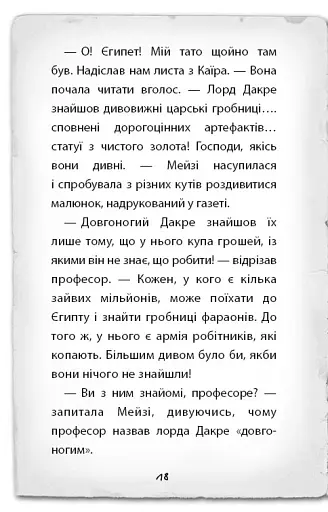 — О! Єгипет! Мій тато щойно там був. Надіслав нам листа з Каїра. — Вона почала читати вголос. — Лорд Дакре знайшов дивовижні царські гробниці…. сповнені дорогоцінних артефактів… статуї з чистого золота! Господи, якісь вони дивні. — Мейзі насупилася і спробувала з різних кутів роздивитися малюнок, надрукований у газеті.

— Довгоногий Дакре знайшов їх лише тому, що у нього купа грошей, із якими він не знає, що робити! — відрізав професор. — Кожен, у кого є кілька зайвих мільйонів, може поїхати до Єгипту і знайти гробниці фараонів. До того ж, у нього є армія робітників, які копають. Більшим дивом було би, якби вони нічого не знайшли!

— Ви з ним знайомі, професоре? — запитала Мейзі, дивуючись, чому професор назвав лорда Дакре «довгоногим».

18